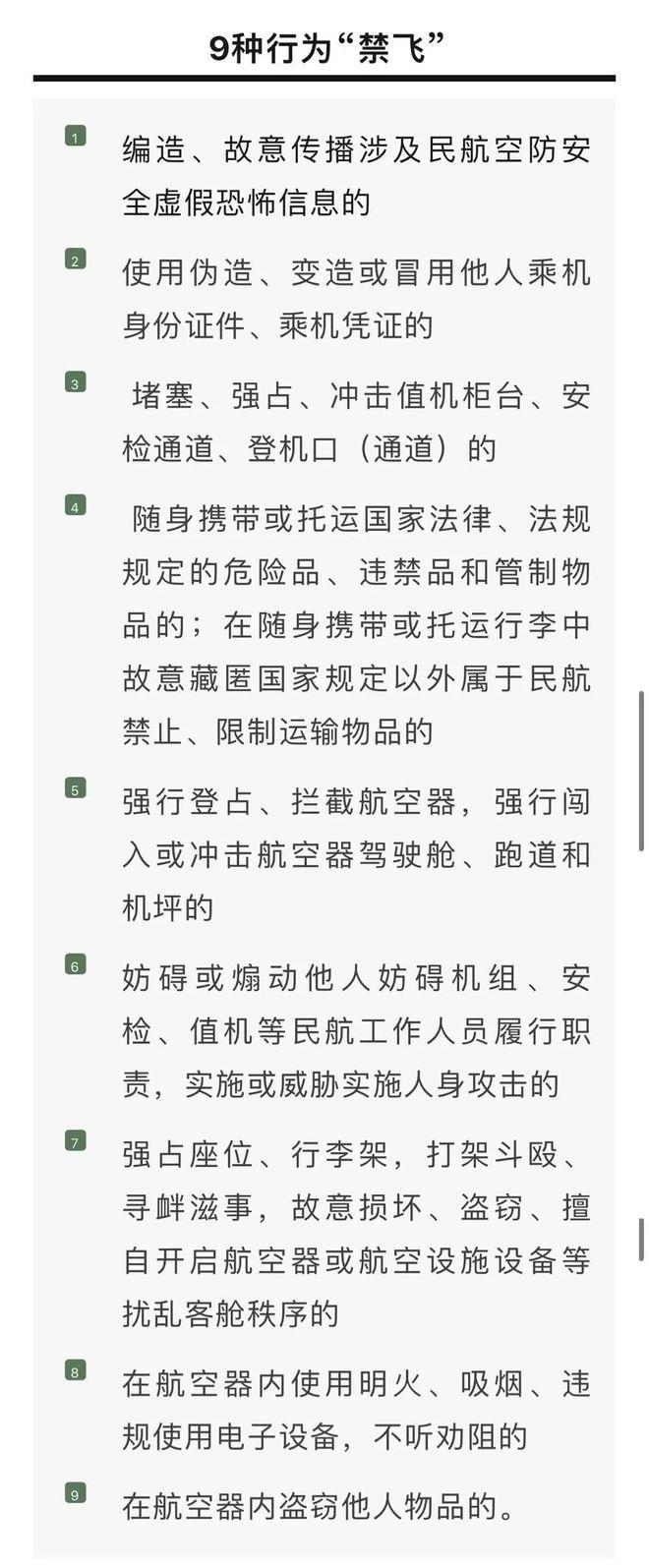 9种行为“禁飞”

1 编造、故意传播涉及民航空防安全虚假恐怖信息的

2 使用伪造、变造或冒用他人乘机身份证件、乘机凭证的

3 堵塞、强占、冲击值机柜台、安检通道、登机口（通道）的

4 随身携带或托运国家法律、法规规定的危险品、违禁品和管制物品的；在随身携带或托运行李中故意藏匿国家规定以外属于民航禁止、限制运输物品的

5 强行登占、拦截航空器，强行闯入或冲击航空器驾驶舱、跑道和机坪的

6 妨碍或煽动他人妨碍机组、安检、值机等民航工作人员履行职责，实施或威胁实施人身攻击的

7 强占座位、行李架，打架斗殴、寻衅滋事，故意损坏、盗窃、擅自开启航空器或航空设施设备等扰乱客舱秩序的

8 在航空器内使用明火、吸烟、违规使用电子设备，不听劝阻的

9 在航空器内盗窃他人物品的。